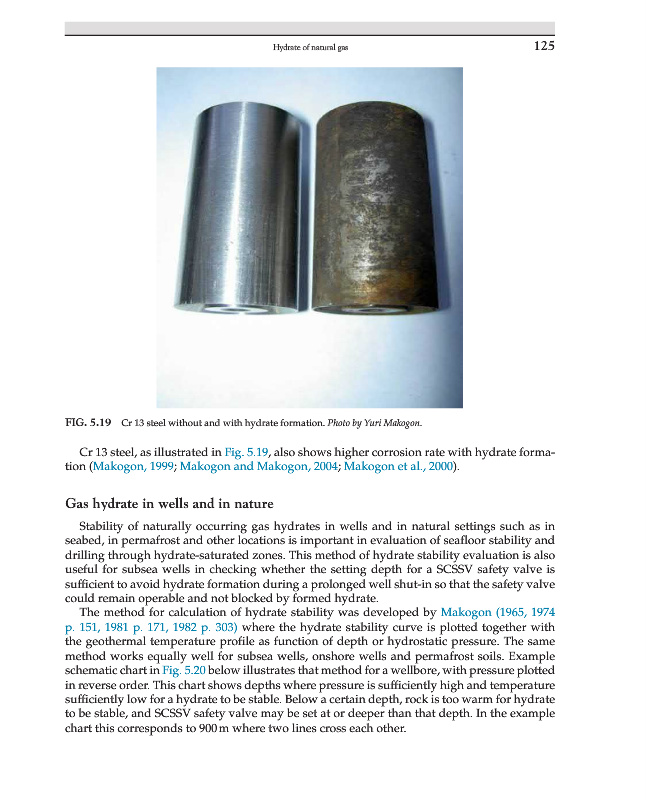 Hydrate of natural gas

125

FIG. 5.19 Cr 13 steel without and with hydrate formation. Photo by Yuri Makogon.

Cr 13 steel, as illustrated in Fig. 5.19, also shows higher corrosion rate with hydrate formation (Makogon, 1999; Makogon and Makogon, 2004; Makogon et al., 2000).

Gas hydrate in wells and in nature

Stability of naturally occurring gas hydrates in wells and in natural settings such as in seabed, in permafrost and other locations is important in evaluation of seafloor stability and drilling through hydrate-saturated zones. This method of hydrate stability evaluation is also useful for subsea wells in checking whether the setting depth for a SCSSV safety valve is sufficient to avoid hydrate formation during a prolonged well shut-in so that the safety valve could remain operable and not blocked by formed hydrate.

The method for calculation of hydrate stability was developed by Makogon (1965, 1974 p. 151, 1981 p. 171, 1982 p. 303) where the hydrate stability curve is plotted together with the geothermal temperature profile as function of depth or hydrostatic pressure. The same method works equally well for subsea wells, onshore wells and permafrost soils. Example schematic chart in Fig. 5.20 below illustrates that method for a wellbore, with pressure plotted in reverse order. This chart shows depths where pressure is sufficiently high and temperature sufficiently low for a hydrate to be stable. Below a certain depth, rock is too warm for hydrate to be stable, and SCSSV safety valve may be set at or deeper than that depth. In the example chart this corresponds to 900 m where two lines cross each other.